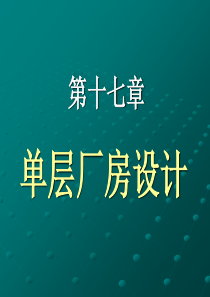 第十七章

单层厂房设计